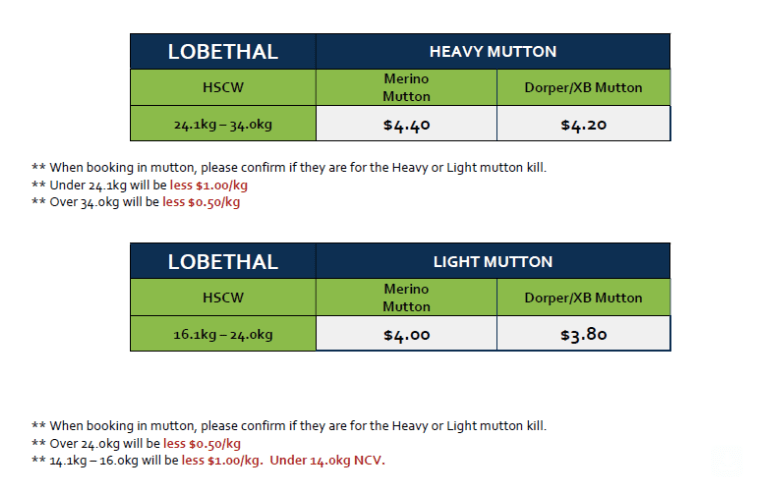 | LOBETHAL | HEAVY MUTTON | |
|---|---|---|
| HSCW | Merino Mutton | Dorper/XB Mutton |
| 24.1kg – 34.0kg | $4.40 | $4.20 |

** When booking in mutton, please confirm if they are for the Heavy or Light mutton kill.
** Under 24.1kg will be less $1.00/kg
** Over 34.0kg will be less $0.50/kg

| LOBETHAL | LIGHT MUTTON | |
|---|---|---|
| HSCW | Merino Mutton | Dorper/XB Mutton |
| 16.1kg – 24.0kg | $4.00 | $3.80 |

** When booking in mutton, please confirm if they are for the Heavy or Light mutton kill.
** Over 24.0kg will be less $0.50/kg
** 14.1kg – 16.0kg will be less $1.00/kg. Under 14.0kg NCV.